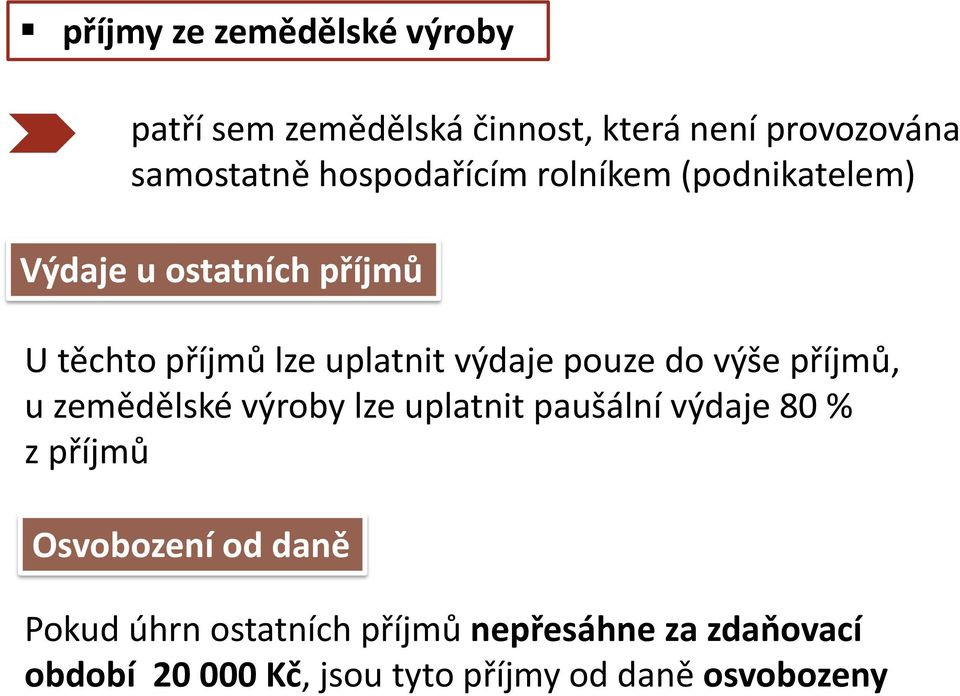 ▪ příjmy ze zemědělské výroby

patří sem zemědělská činnost, která není provozována samostatně hospodařícím rolníkem (podnikatelem)

Výdaje u ostatních příjmů

U těchto příjmů lze uplatnit výdaje pouze do výše příjmů, u zemědělské výroby lze uplatnit paušální výdaje 80 % z příjmů

Osvobození od daně

Pokud úhrn ostatních příjmů nepřesáhne za zdaňovací období 20 000 Kč, jsou tyto příjmy od daně osvobozeny